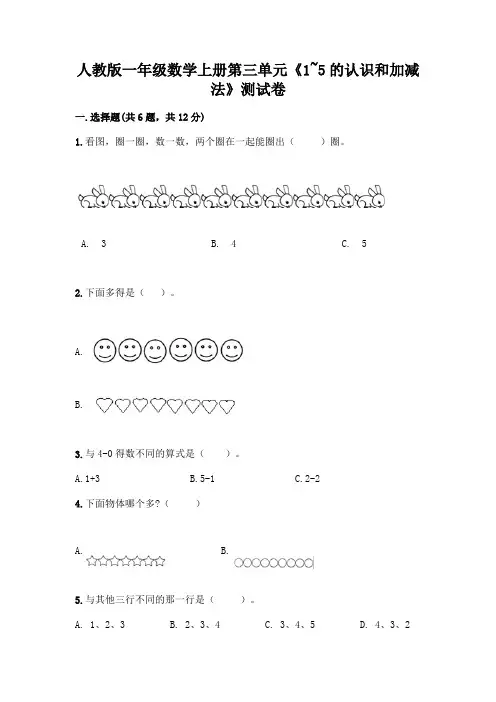 人教版一年级数学上册第三单元《1~5 的认识和加减法》测试卷

一. 选择题(共 6 题，共 12 分)

1. 看图，圈一圈，数一数，两个圈在一起能圈出（　　）圈。

A. 3　　B. 4　　C. 5

2. 下面多得是（　）。

A.

B.

3. 与 4-0 得数不同的算式是（　　）。

A. 1+3　　B. 5-1　　C. 2-2

4. 下面物体哪个多?（　　）

A.　　B.

5. 与其他三行不同的那一行是（　　）。

A. 1、2、3　　B. 2、3、4　　C. 3、4、5　　D. 4、3、2